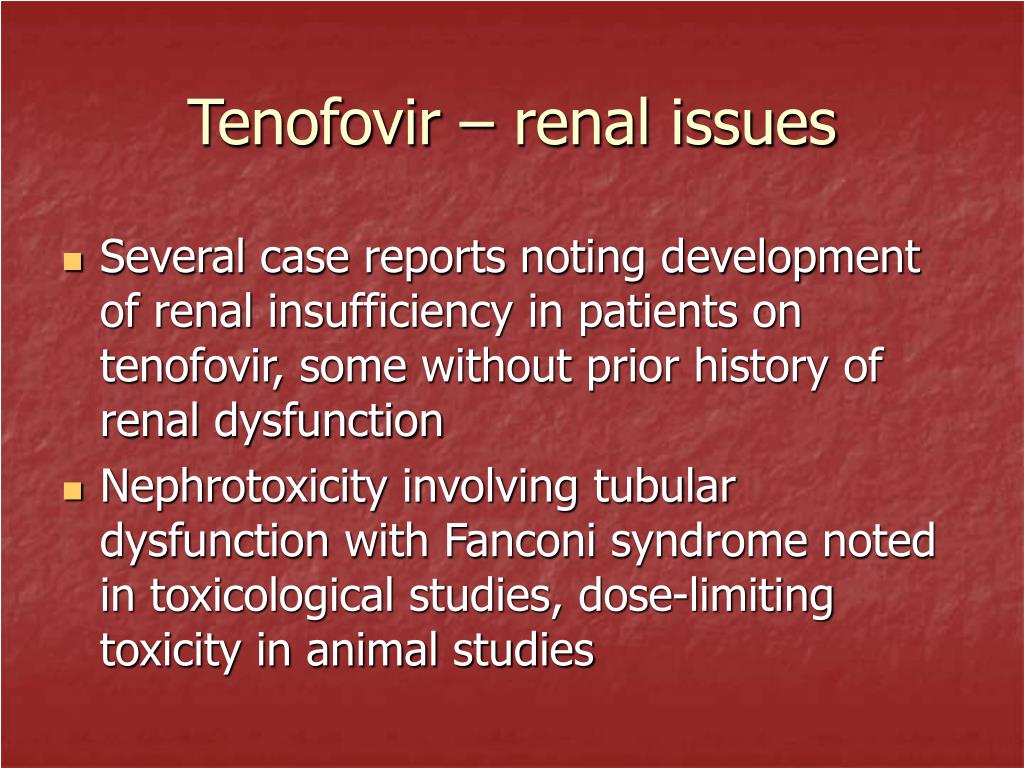 Tenofovir – renal issues

- Several case reports noting development of renal insufficiency in patients on tenofovir, some without prior history of renal dysfunction
- Nephrotoxicity involving tubular dysfunction with Fanconi syndrome noted in toxicological studies, dose-limiting toxicity in animal studies